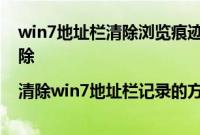 win7地址栏清除浏览痕迹
除

清除win7地址栏记录的方